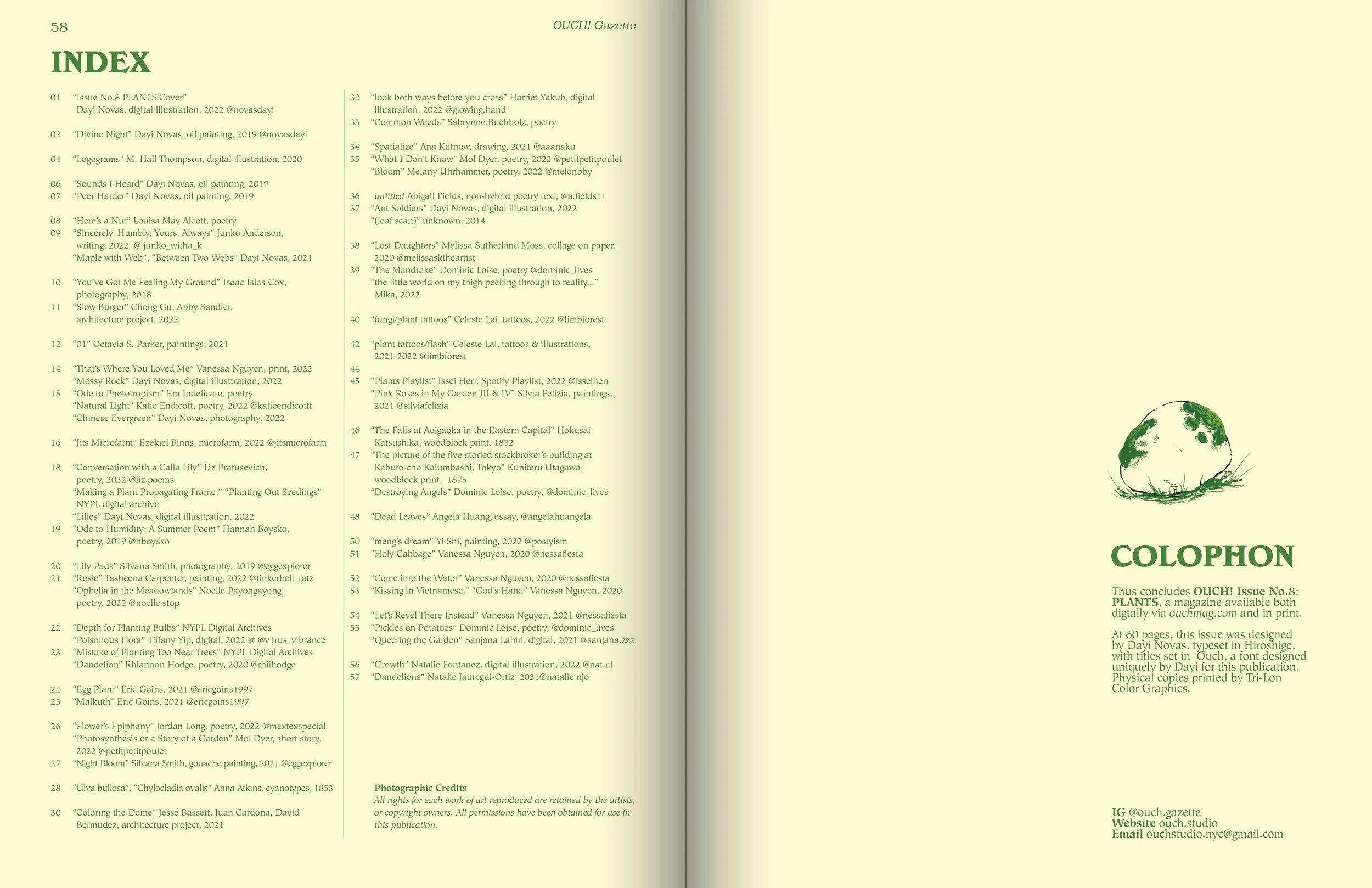 58

OUCH! Gazette

INDEX

01 “Issue No.8 PLANTS Cover” Dayi Novas, digital illustration, 2022 @novasdayi

02 “Divine Night” Dayi Novas, oil painting, 2019 @novasdayi

04 “Logograms” M. Hall Thompson, digital illustration, 2020

06 “Sounds I Heard” Dayi Novas, oil painting, 2019
07 “Peer Harder” Dayi Novas, oil painting, 2019

08 “Here’s a Nut” Louisa May Alcott, poetry
09 “Sincerely, Humbly, Yours, Always” Junko Anderson, writing, 2022 @ junko_witha_k
“Maple with Web”, “Between Two Webs” Dayi Novas, 2021

10 “You’ve Got Me Feeling My Ground” Isaac Islas-Cox, photography, 2018
11 “Slow Burger” Chong Gu, Abby Sandler, architecture project, 2022

12 “01” Octavia S. Parker, paintings, 2021

14 “That’s Where You Loved Me” Vanessa Nguyen, print, 2022
“Mossy Rock” Dayi Novas, digital illusttration, 2022
15 “Ode to Phototropism” Em Indelicato, poetry,
“Natural Light” Katie Endicott, poetry, 2022 @katieendicottt
“Chinese Evergreen” Dayi Novas, photography, 2022

16 “Jits Microfarm” Ezekiel Binns, microfarm, 2022 @jitsmicrofarm

18 “Conversation with a Calla Lily” Liz Pratusevich, poetry, 2022 @liz.poems
“Making a Plant Propagating Frame,” “Planting Out Seedings” NYPL digital archive
“Lilies” Dayi Novas, digital illusttration, 2022
19 “Ode to Humidity: A Summer Poem” Hannah Boysko, poetry, 2019 @hboysko

20 “Lily Pads” Silvana Smith, photography, 2019 @eggexplorer
21 “Rosie” Tasheena Carpenter, painting, 2022 @tinkerbell_tatz
“Ophelia in the Meadowlands” Noelle Payongayong, poetry, 2022 @noelle.stop

22 “Depth for Planting Bulbs” NYPL Digital Archives
“Poisonous Flora” Tiffany Yip, digital, 2022 @ @v1rus_vibrance
23 “Mistake of Planting Too Near Trees” NYPL Digital Archives
“Dandelion” Rhiannon Hodge, poetry, 2020 @rhiihodge

24 “Egg Plant” Eric Goins, 2021 @ericgoins1997
25 “Malkuth” Eric Goins, 2021 @ericgoins1997

26 “Flower’s Epiphany” Jordan Long, poetry, 2022 @mextexspecial
“Photosynthesis or a Story of a Garden” Mol Dyer, short story, 2022 @petitpetitpoulet
27 “Night Bloom” Silvana Smith, gouache painting, 2021 @eggexplorer

28 “Ulva bullosa”, “Chylocladia ovalis” Anna Atkins, cyanotypes, 1853

30 “Coloring the Dome” Jesse Bassett, Juan Cardona, David Bermudez, architecture project, 2021

32 “look both ways before you cross” Harriet Yakub, digital illustration, 2022 @glowing.hand
33 “Common Weeds” Sabrynne Buchholz, poetry

34 “Spatialize” Ana Kutnow, drawing, 2021 @aaanaku
35 “What I Don’t Know” Mol Dyer, poetry, 2022 @petitpetitpoulet
“Bloom” Melany Uhrhammer, poetry, 2022 @melonbby

36 untitled Abigail Fields, non-hybrid poetry text, @a.fields11
37 “Ant Soldiers” Dayi Novas, digital illustration, 2022
“(leaf scan)” unknown, 2014

38 “Lost Daughters” Melissa Sutherland Moss, collage on paper, 2020 @melissasktheartist
39 “The Mandrake” Dominic Loise, poetry @dominic_lives
“the little world on my thigh peeking through to reality...” Mika, 2022

40 “fungi/plant tattoos” Celeste Lai, tattoos, 2022 @limbforest

42 “plant tattoos/flash” Celeste Lai, tattoos & illustrations, 2021-2022 @limbforest
44
45 “Plants Playlist” Issei Herr, Spotify Playlist, 2022 @isseiherr
“Pink Roses in My Garden III & IV” Silvia Felizia, paintings, 2021 @silviafelizia

46 “The Falls at Aoigaoka in the Eastern Capital” Hokusai Katsushika, woodblock print, 1832
47 “The picture of the five-storied stockbroker’s building at Kabuto-cho Kaiumbashi, Tokyo” Kuniteru Utagawa, woodblock print, 1875
“Destroying Angels” Dominic Loise, poetry, @dominic_lives

48 “Dead Leaves” Angela Huang, essay, @angelahuangela

50 “meng’s dream” Yi Shi, painting, 2022 @postyism
51 “Holy Cabbage” Vanessa Nguyen, 2020 @nessafiesta

52 “Come into the Water” Vanessa Nguyen, 2020 @nessafiesta
53 “Kissing in Vietnamese,” “God’s Hand” Vanessa Nguyen, 2020

54 “Let’s Revel There Instead” Vanessa Nguyen, 2021 @nessafiesta
55 “Pickles on Potatoes” Dominic Loise, poetry, @dominic_lives
“Queering the Garden” Sanjana Lahiri, digital, 2021 @sanjana.zzz

56 “Growth” Natalie Fontanez, digital illustration, 2022 @nat.r.f
57 “Dandelions” Natalie Jauregui-Ortiz, 2021@natalie.njo

Photographic Credits
All rights for each work of art reproduced are retained by the artists, or copyright owners. All permissions have been obtained for use in this publication.

COLOPHON

Thus concludes OUCH! Issue No.8: PLANTS, a magazine available both digtally via ouchmag.com and in print.

At 60 pages, this issue was designed by Dayi Novas, typeset in Hiroshige, with titles set in Ouch, a font designed uniquely by Dayi for this publication. Physical copies printed by Tri-Lon Color Graphics.

IG @ouch.gazette
Website ouch.studio
Email ouchstudio.nyc@gmail.com